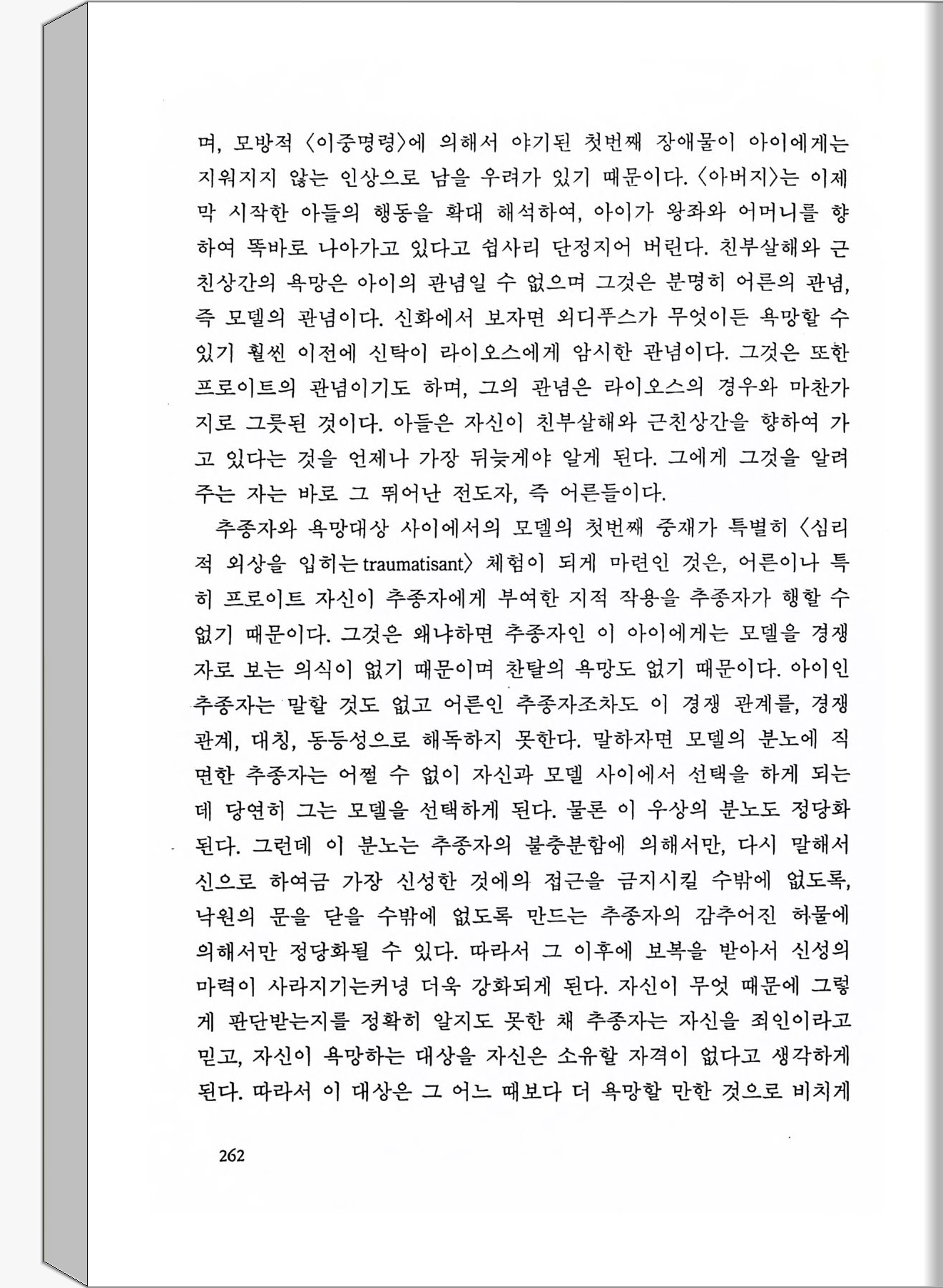 며, 모방적 〈이중명령〉에 의해서 야기된 첫번째 장애물이 아이에게는 지워지지 않는 인상으로 남을 우려가 있기 때문이다. 〈아버지〉는 이제 막 시작한 아들의 행동을 확대 해석하여, 아이가 왕좌와 어머니를 향하여 똑바로 나아가고 있다고 쉽사리 단정지어 버린다. 친부살해와 근친상간의 욕망은 아이의 관념일 수 없으며 그것은 분명히 어른의 관념, 즉 모델의 관념이다. 신화에서 보자면 외디푸스가 무엇이든 욕망할 수 있기 훨씬 이전에 신탁이 라이오스에게 암시한 관념이다. 그것은 또한 프로이트의 관념이기도 하며, 그의 관념은 라이오스의 경우와 마찬가지로 그릇된 것이다. 아들은 자신이 친부살해와 근친상간을 향하여 가고 있다는 것을 언제나 가장 뒤늦게야 알게 된다. 그에게 그것을 알려주는 자는 바로 그 뛰어난 전도자, 즉 어른들이다.

추종자와 욕망대상 사이에서의 모델의 첫번째 중재가 특별히 〈심리적 외상을 입히는 traumatisant〉 체험이 되게 마련인 것은, 어른이나 특히 프로이트 자신이 추종자에게 부여한 지적 작용을 추종자가 행할 수 없기 때문이다. 그것은 왜냐하면 추종자인 이 아이에게는 모델을 경쟁자로 보는 의식이 없기 때문이며 찬탈의 욕망도 없기 때문이다. 아이인 추종자는 말할 것도 없고 어른인 추종자조차도 이 경쟁 관계를, 경쟁 관계, 대칭, 동등성으로 해독하지 못한다. 말하자면 모델의 분노에 직면한 추종자는 어쩔 수 없이 자신과 모델 사이에서 선택을 하게 되는데 당연히 그는 모델을 선택하게 된다. 물론 이 우상의 분노도 정당화된다. 그런데 이 분노는 추종자의 불충분함에 의해서만, 다시 말해서 신으로 하여금 가장 신성한 것에의 접근을 금지시킬 수밖에 없도록, 낙원의 문을 닫을 수밖에 없도록 만드는 추종자의 감추어진 허물에 의해서만 정당화될 수 있다. 따라서 그 이후에 보복을 받아서 신성의 마력이 사라지기는커녕 더욱 강화되게 된다. 자신이 무엇 때문에 그렇게 판단받는지를 정확히 알지도 못한 채 추종자는 자신을 죄인이라고 믿고, 자신이 욕망하는 대상을 자신은 소유할 자격이 없다고 생각하게 된다. 따라서 이 대상은 그 어느 때보다 더 욕망할 만한 것으로 비치게

262